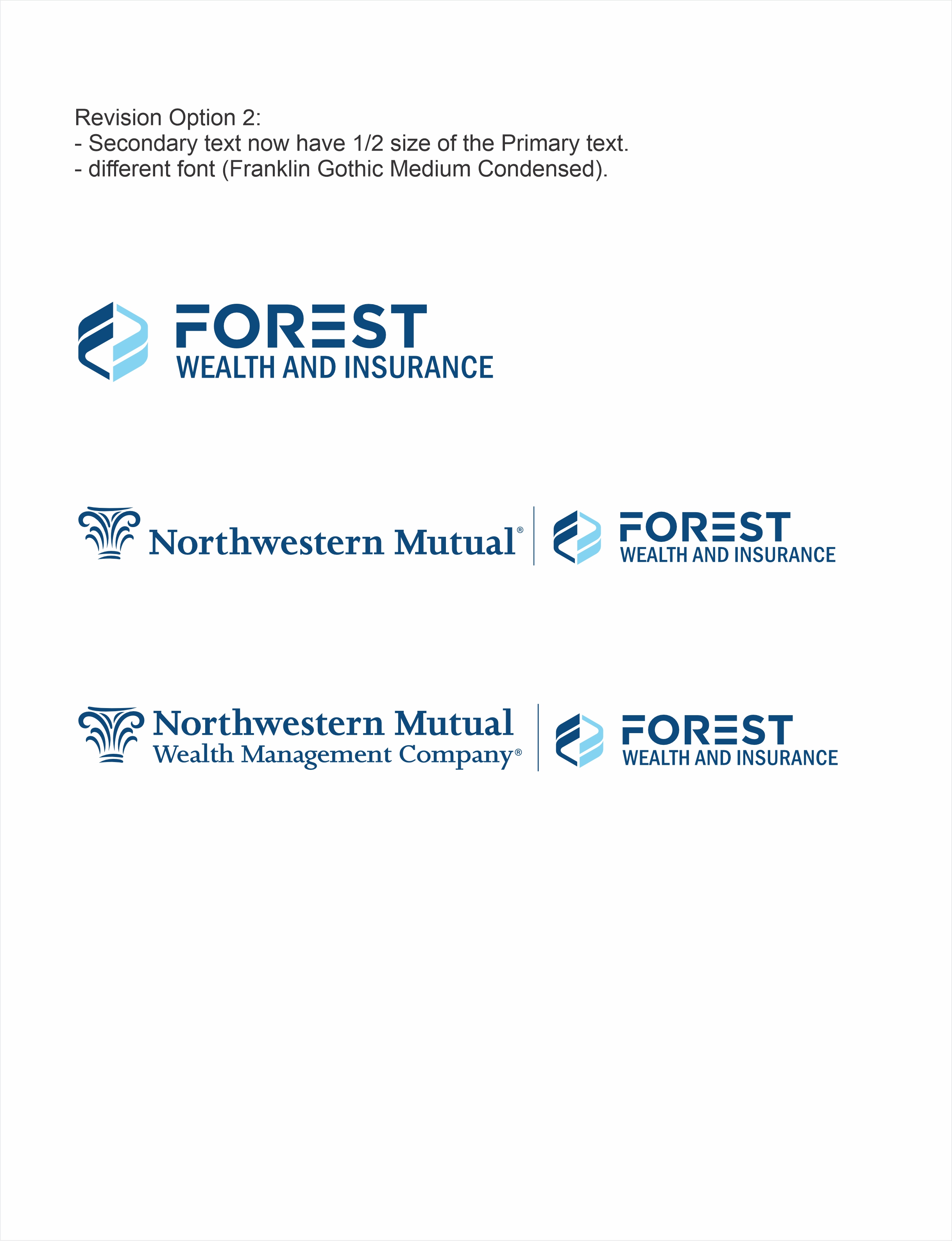 Revision Option 2:
- Secondary text now have 1/2 size of the Primary text.
- different font (Franklin Gothic Medium Condensed).

FOREST
WEALTH AND INSURANCE

Northwestern Mutual®

FOREST
WEALTH AND INSURANCE

Northwestern Mutual
Wealth Management Company®

FOREST
WEALTH AND INSURANCE